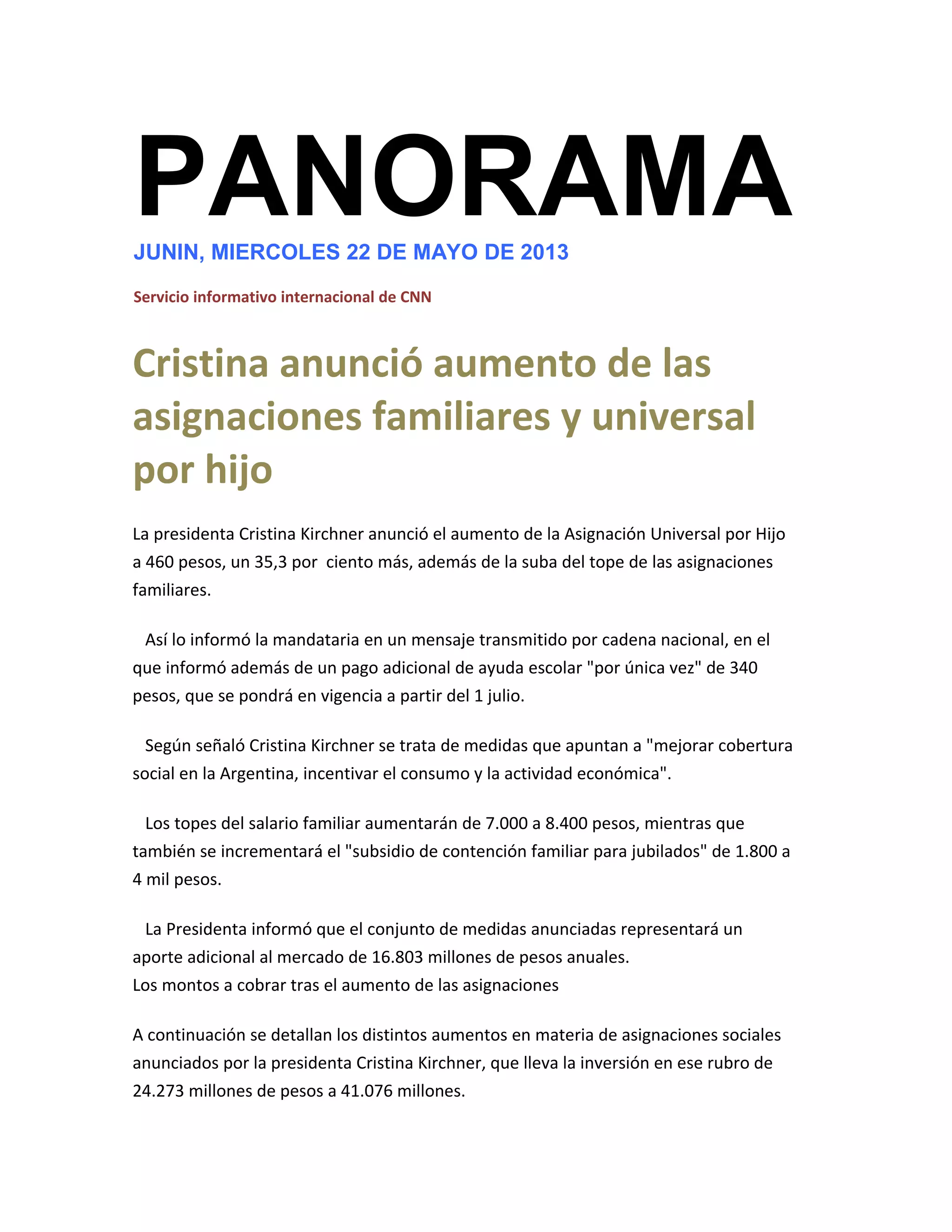 PANORAMA

JUNIN, MIERCOLES 22 DE MAYO DE 2013

Servicio informativo internacional de CNN

Cristina anunció aumento de las asignaciones familiares y universal por hijo

La presidenta Cristina Kirchner anunció el aumento de la Asignación Universal por Hijo a 460 pesos, un 35,3 por ciento más, además de la suba del tope de las asignaciones familiares.

Así lo informó la mandataria en un mensaje transmitido por cadena nacional, en el que informó además de un pago adicional de ayuda escolar "por única vez" de 340 pesos, que se pondrá en vigencia a partir del 1 julio.

Según señaló Cristina Kirchner se trata de medidas que apuntan a "mejorar cobertura social en la Argentina, incentivar el consumo y la actividad económica".

Los topes del salario familiar aumentarán de 7.000 a 8.400 pesos, mientras que también se incrementará el "subsidio de contención familiar para jubilados" de 1.800 a 4 mil pesos.

La Presidenta informó que el conjunto de medidas anunciadas representará un aporte adicional al mercado de 16.803 millones de pesos anuales.
Los montos a cobrar tras el aumento de las asignaciones

A continuación se detallan los distintos aumentos en materia de asignaciones sociales anunciados por la presidenta Cristina Kirchner, que lleva la inversión en ese rubro de 24.273 millones de pesos a 41.076 millones.